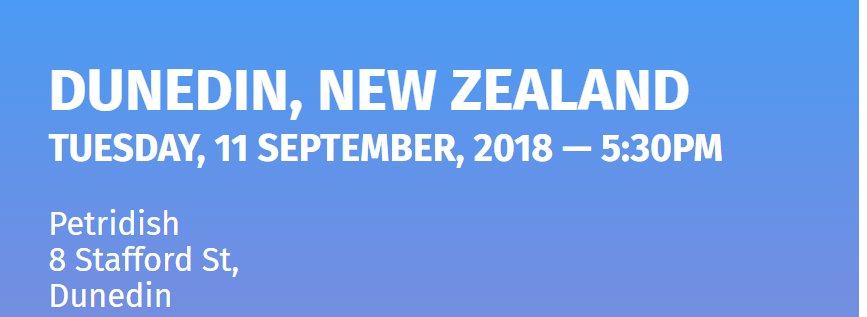 DUNEDIN, NEW ZEALAND
TUESDAY, 11 SEPTEMBER, 2018 — 5:30PM

Petridish
8 Stafford St,
Dunedin